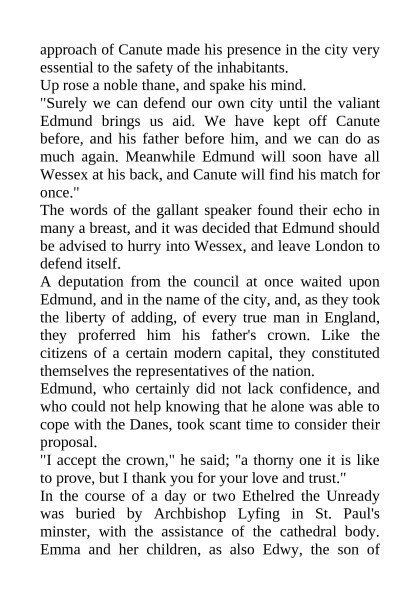 approach of Canute made his presence in the city very essential to the safety of the inhabitants.
Up rose a noble thane, and spake his mind.
"Surely we can defend our own city until the valiant Edmund brings us aid. We have kept off Canute before, and his father before him, and we can do as much again. Meanwhile Edmund will soon have all Wessex at his back, and Canute will find his match for once."
The words of the gallant speaker found their echo in many a breast, and it was decided that Edmund should be advised to hurry into Wessex, and leave London to defend itself.
A deputation from the council at once waited upon Edmund, and in the name of the city, and, as they took the liberty of adding, of every true man in England, they proferred him his father's crown. Like the citizens of a certain modern capital, they constituted themselves the representatives of the nation.
Edmund, who certainly did not lack confidence, and who could not help knowing that he alone was able to cope with the Danes, took scant time to consider their proposal.
"I accept the crown," he said; "a thorny one it is like to prove, but I thank you for your love and trust."
In the course of a day or two Ethelred the Unready was buried by Archbishop Lyfing in St. Paul's minster, with the assistance of the cathedral body. Emma and her children, as also Edwy, the son of